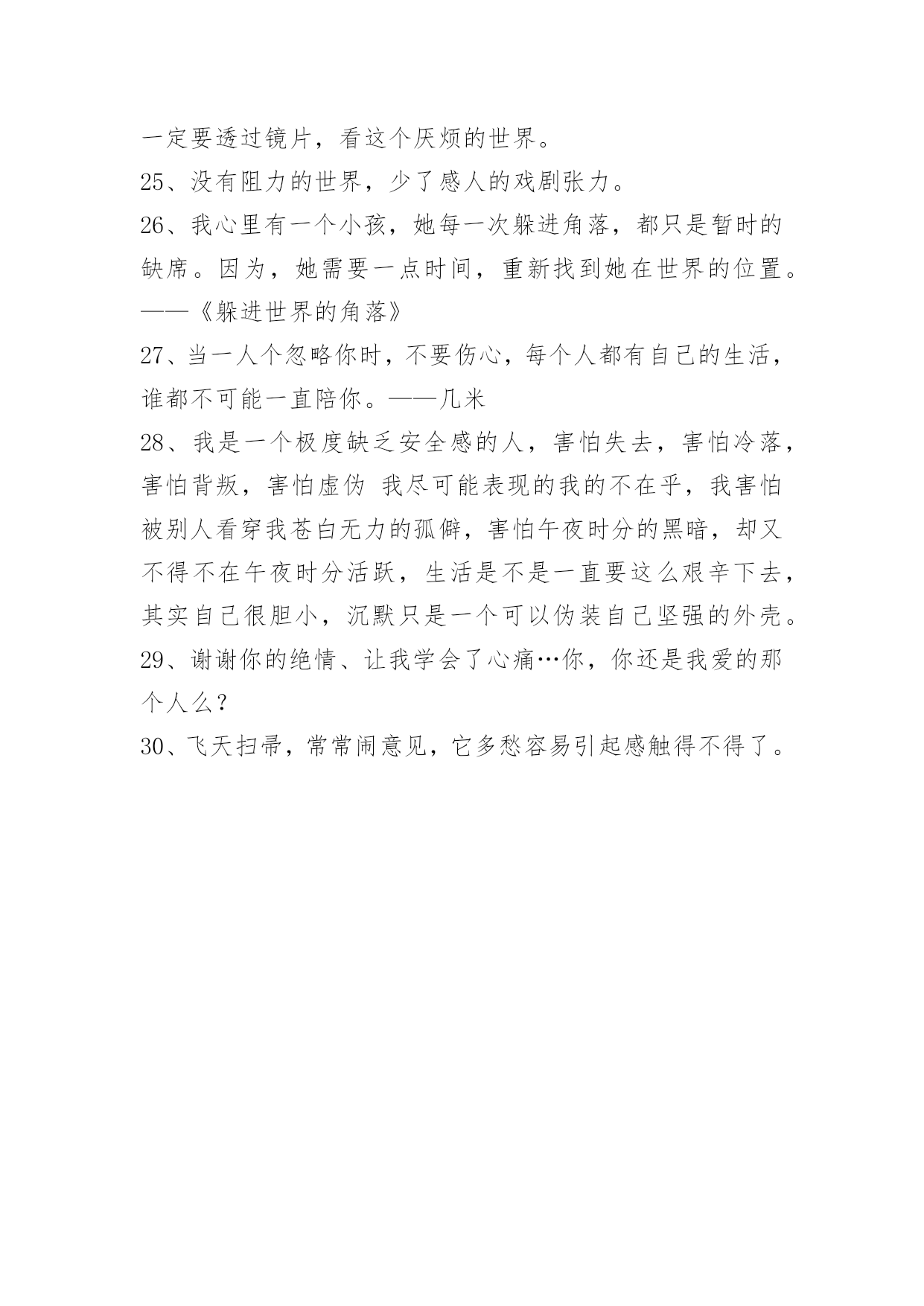 一定要透过镜片，看这个厌烦的世界。
25、没有阻力的世界，少了感人的戏剧张力。
26、我心里有一个小孩，她每一次躲进角落，都只是暂时的缺席。因为，她需要一点时间，重新找到她在世界的位置。——《躲进世界的角落》
27、当一人个忽略你时，不要伤心，每个人都有自己的生活，谁都不可能一直陪你。——几米
28、我是一个极度缺乏安全感的人，害怕失去，害怕冷落，害怕背叛，害怕虚伪 我尽可能表现的我的不在乎，我害怕被别人看穿我苍白无力的孤僻，害怕午夜时分的黑暗，却又不得不在午夜时分活跃，生活是不是一直要这么艰辛下去，其实自己很胆小，沉默只是一个可以伪装自己坚强的外壳。
29、谢谢你的绝情、让我学会了心痛…你，你还是我爱的那个人么?
30、飞天扫帚，常常闹意见，它多愁容易引起感触得不得了。